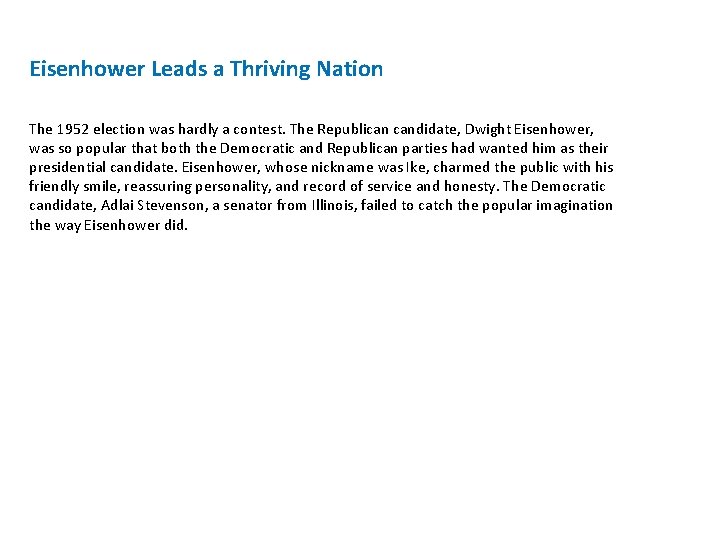 Eisenhower Leads a Thriving Nation

The 1952 election was hardly a contest. The Republican candidate, Dwight Eisenhower, was so popular that both the Democratic and Republican parties had wanted him as their presidential candidate. Eisenhower, whose nickname was Ike, charmed the public with his friendly smile, reassuring personality, and record of service and honesty. The Democratic candidate, Adlai Stevenson, a senator from Illinois, failed to catch the popular imagination the way Eisenhower did.